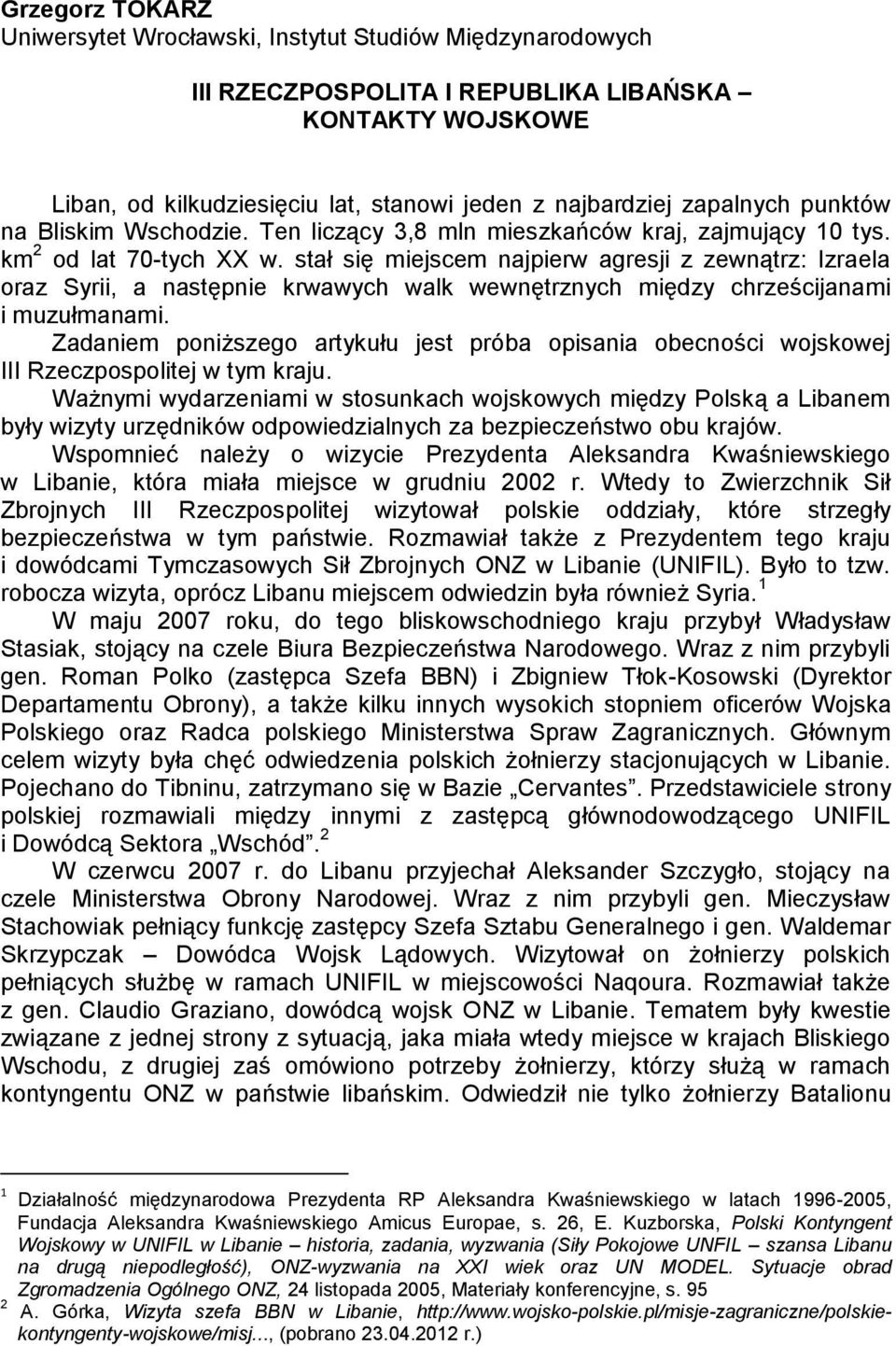 Grzegorz TOKARZ
Uniwersytet Wrocławski, Instytut Studiów Międzynarodowych

III RZECZPOSPOLITA I REPUBLIKA LIBAŃSKA – KONTAKTY WOJSKOWE

Liban, od kilkudziesięciu lat, stanowi jeden z najbardziej zapalnych punktów na Bliskim Wschodzie. Ten liczący 3,8 mln mieszkańców kraj, zajmujący 10 tys. km$^2$ od lat 70-tych XX w. stał się miejscem najpierw agresji z zewnątrz: Izraela oraz Syrii, a następnie krwawych walk wewnętrznych między chrześcijanami i muzułmanami.

Zadaniem poniższego artykułu jest próba opisania obecności wojskowej III Rzeczpospolitej w tym kraju.

Ważnymi wydarzeniami w stosunkach wojskowych między Polską a Libanem były wizyty urzędników odpowiedzialnych za bezpieczeństwo obu krajów.

Wspomnieć należy o wizycie Prezydenta Aleksandra Kwaśniewskiego w Libanie, która miała miejsce w grudniu 2002 r. Wtedy to Zwierzchnik Sił Zbrojnych III Rzeczpospolitej wizytował polskie oddziały, które strzegły bezpieczeństwa w tym państwie. Rozmawiał także z Prezydentem tego kraju i dowódcami Tymczasowych Sił Zbrojnych ONZ w Libanie (UNIFIL). Było to tzw. robocza wizyta, oprócz Libanu miejscem odwiedzin była również Syria.$^1$

W maju 2007 roku, do tego bliskowschodniego kraju przybył Władysław Stasiak, stojący na czele Biura Bezpieczeństwa Narodowego. Wraz z nim przybyli gen. Roman Polko (zastępca Szefa BBN) i Zbigniew Tłok-Kosowski (Dyrektor Departamentu Obrony), a także kilku innych wysokich stopniem oficerów Wojska Polskiego oraz Radca polskiego Ministerstwa Spraw Zagranicznych. Głównym celem wizyty była chęć odwiedzenia polskich żołnierzy stacjonujących w Libanie. Pojechano do Tibninu, zatrzymano się w Bazie „Cervantes”. Przedstawiciele strony polskiej rozmawiali między innymi z zastępcą głównodowodzącego UNIFIL i Dowódcą Sektora „Wschód”.$^2$

W czerwcu 2007 r. do Libanu przyjechał Aleksander Szczygło, stojący na czele Ministerstwa Obrony Narodowej. Wraz z nim przybyli gen. Mieczysław Stachowiak pełniący funkcję zastępcy Szefa Sztabu Generalnego i gen. Waldemar Skrzypczak – Dowódca Wojsk Lądowych. Wizytował on żołnierzy polskich pełniących służbę w ramach UNIFIL w miejscowości Naqoura. Rozmawiał także z gen. Claudio Graziano, dowódcą wojsk ONZ w Libanie. Tematem były kwestie związane z jednej strony z sytuacją, jaka miała wtedy miejsce w krajach Bliskiego Wschodu, z drugiej zaś omówiono potrzeby żołnierzy, którzy służą w ramach kontyngentu ONZ w państwie libańskim. Odwiedził nie tylko żołnierzy Batalionu

$^1$ Działalność międzynarodowa Prezydenta RP Aleksandra Kwaśniewskiego w latach 1996-2005, Fundacja Aleksandra Kwaśniewskiego Amicus Europae, s. 26, E. Kuzborska, Polski Kontyngent Wojskowy w UNIFIL w Libanie – historia, zadania, wyzwania (Siły Pokojowe UNFIL – szansa Libanu na drugą niepodległość), ONZ-wyzwania na XXI wiek oraz UN MODEL. Sytuacje obrad Zgromadzenia Ogólnego ONZ, 24 listopada 2005, Materiały konferencyjne, s. 95
$^2$ A. Górka, Wizyta szefa BBN w Libanie, http://www.wojsko-polskie.pl/misje-zagraniczne/polskie-kontyngenty-wojskowe/misj..., (pobrano 23.04.2012 r.)